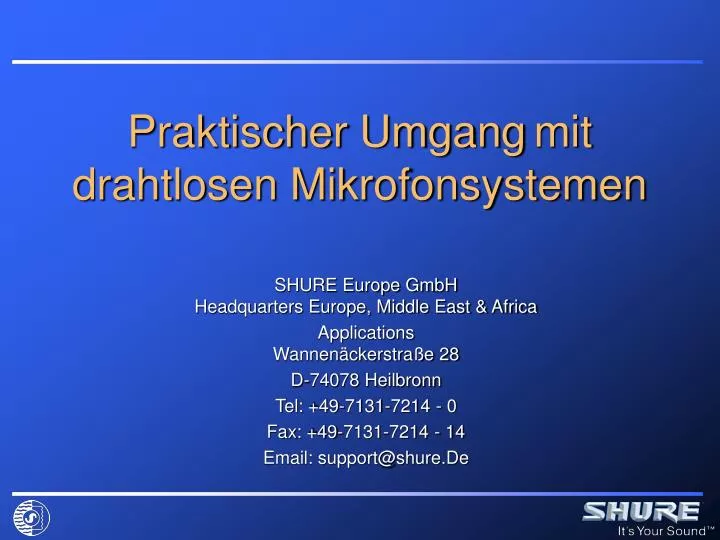 Praktischer Umgang mit drahtlosen Mikrofonsystemen

SHURE Europe GmbH
Headquarters Europe, Middle East & Africa
Applications
Wannenäckerstraße 28
D-74078 Heilbronn
Tel: +49-7131-7214 - 0
Fax: +49-7131-7214 - 14
Email: support@shure.De

SHURE
It's Your Sound™